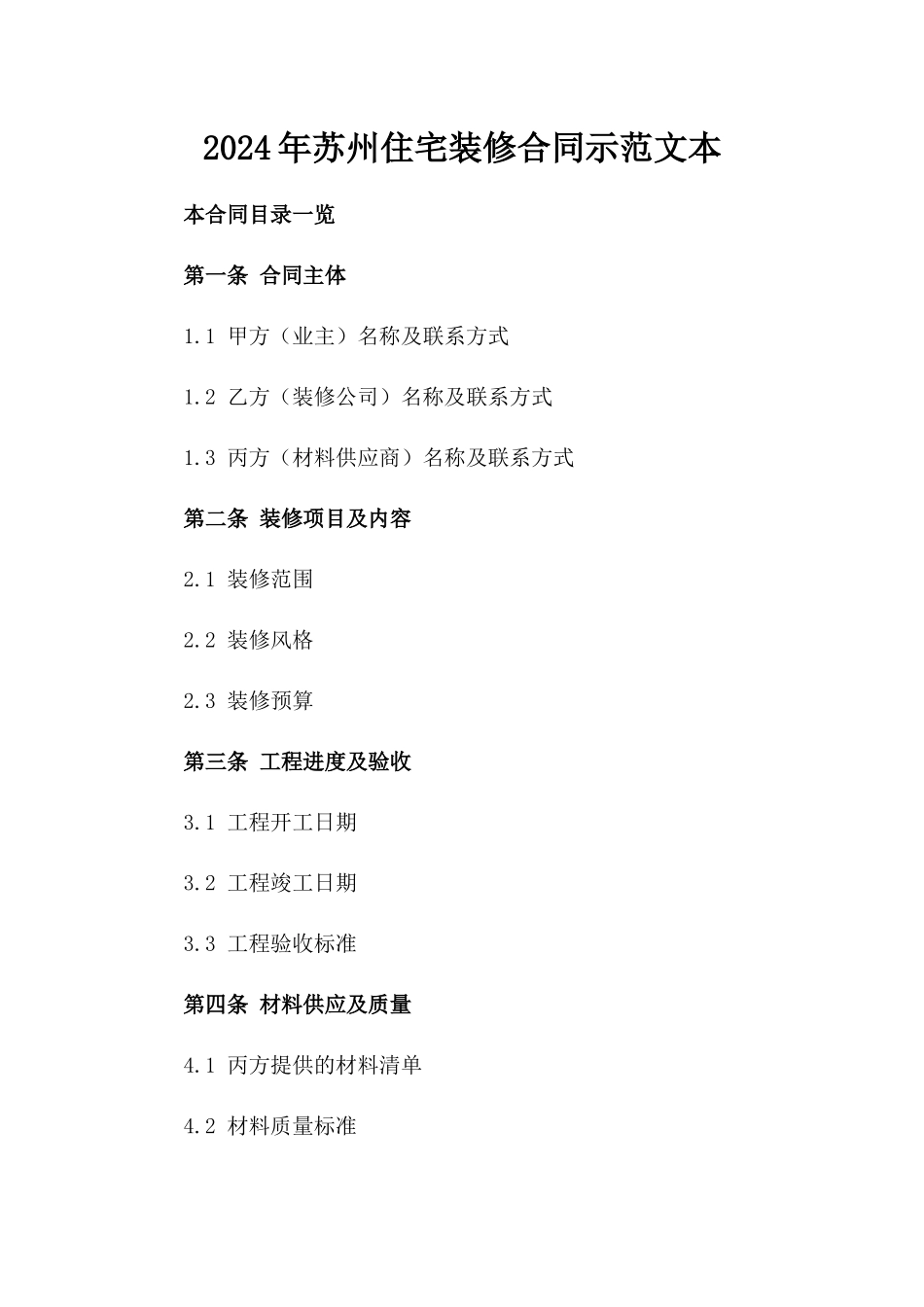 2024年苏州住宅装修合同示范文本

本合同目录一览

第一条 合同主体

1.1 甲方（业主）名称及联系方式

1.2 乙方（装修公司）名称及联系方式

1.3 丙方（材料供应商）名称及联系方式

第二条 装修项目及内容

2.1 装修范围

2.2 装修风格

2.3 装修预算

第三条 工程进度及验收

3.1 工程开工日期

3.2 工程竣工日期

3.3 工程验收标准

第四条 材料供应及质量

4.1 丙方提供的材料清单

4.2 材料质量标准